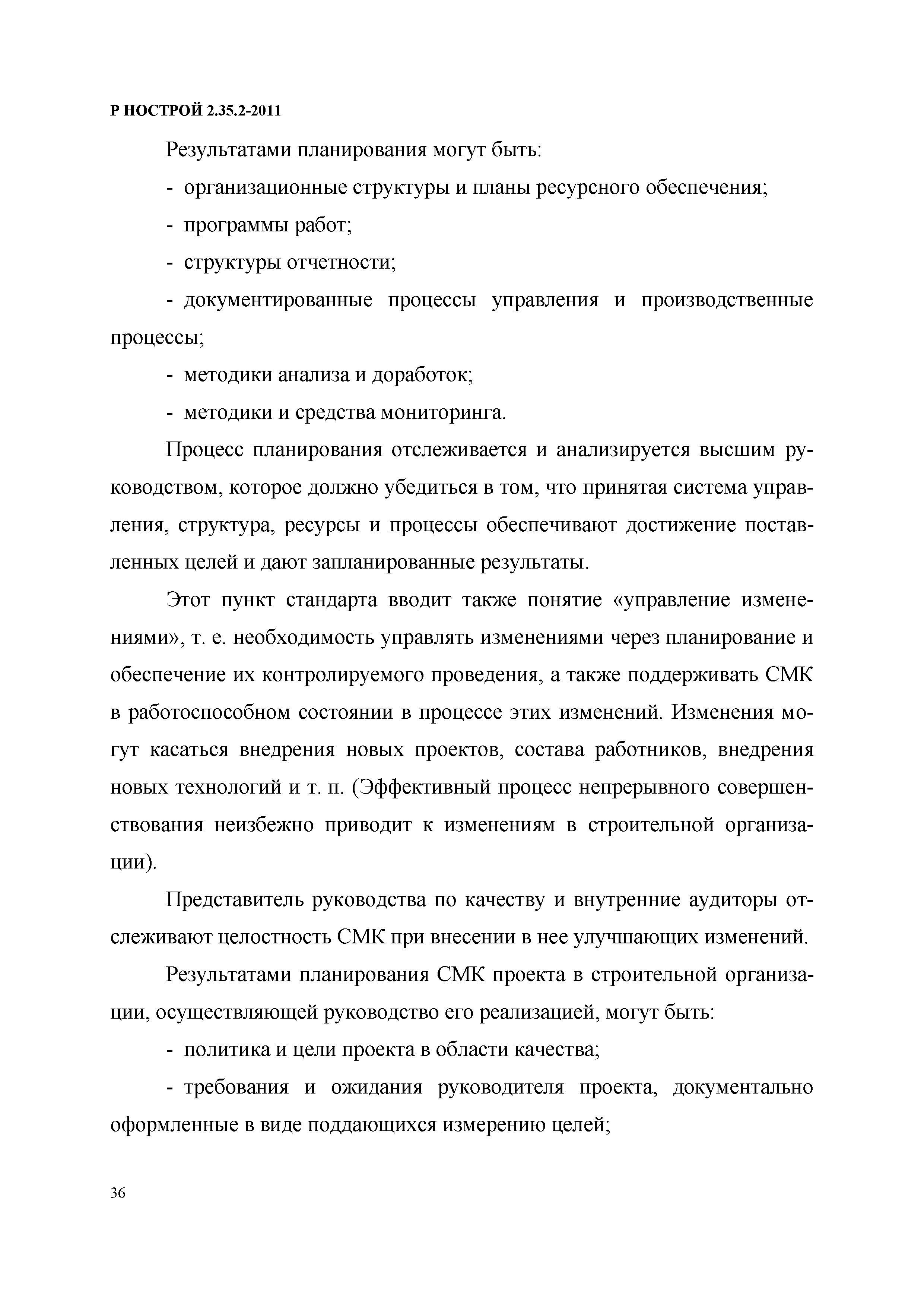 Р НОСТРОЙ 2.35.2-2011

Результатами планирования могут быть:

- организационные структуры и планы ресурсного обеспечения;

- программы работ;

- структуры отчетности;

- документированные процессы управления и производственные процессы;

- методики анализа и доработок;

- методики и средства мониторинга.

Процесс планирования отслеживается и анализируется высшим руководством, которое должно убедиться в том, что принятая система управления, структура, ресурсы и процессы обеспечивают достижение поставленных целей и дают запланированные результаты.

Этот пункт стандарта вводит также понятие «управление изменениями», т. е. необходимость управлять изменениями через планирование и обеспечение их контролируемого проведения, а также поддерживать СМК в работоспособном состоянии в процессе этих изменений. Изменения могут касаться внедрения новых проектов, состава работников, внедрения новых технологий и т. п. (Эффективный процесс непрерывного совершенствования неизбежно приводит к изменениям в строительной организации).

Представитель руководства по качеству и внутренние аудиторы отслеживают целостность СМК при внесении в нее улучшающих изменений.

Результатами планирования СМК проекта в строительной организации, осуществляющей руководство его реализацией, могут быть:

- политика и цели проекта в области качества;

- требования и ожидания руководителя проекта, документально оформленные в виде поддающихся измерению целей;

36